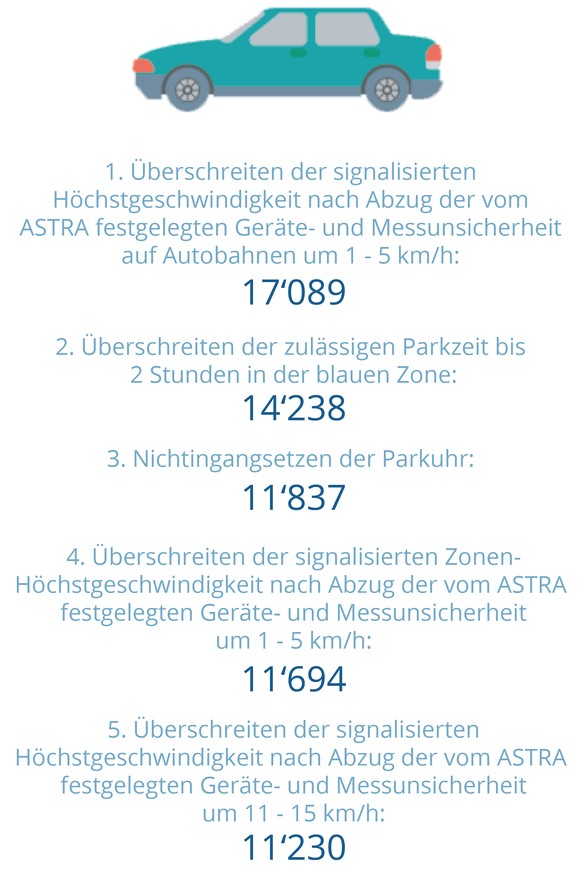 1. Überschreiten der signalisierten Höchstgeschwindigkeit nach Abzug der vom ASTRA festgelegten Geräte- und Messunsicherheit auf Autobahnen um 1 - 5 km/h:

17‘089

2. Überschreiten der zulässigen Parkzeit bis 2 Stunden in der blauen Zone:

14‘238

3. Nichtingangsetzen der Parkuhr:

11‘837

4. Überschreiten der signalisierten Zonen-Höchstgeschwindigkeit nach Abzug der vom ASTRA festgelegten Geräte- und Messunsicherheit um 1 - 5 km/h:

11‘694

5. Überschreiten der signalisierten Höchstgeschwindigkeit nach Abzug der vom ASTRA festgelegten Geräte- und Messunsicherheit um 11 - 15 km/h:

11‘230